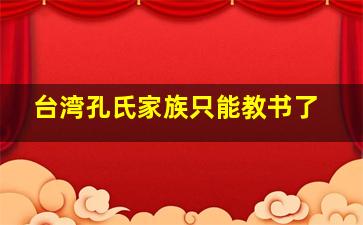 台湾孔氏家族只能教书了